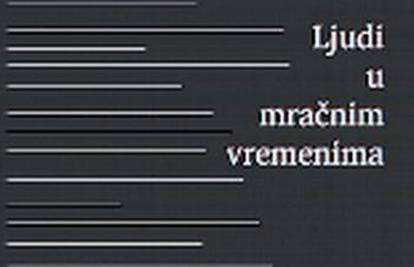 Ljudi
u
mračnim
vremenima